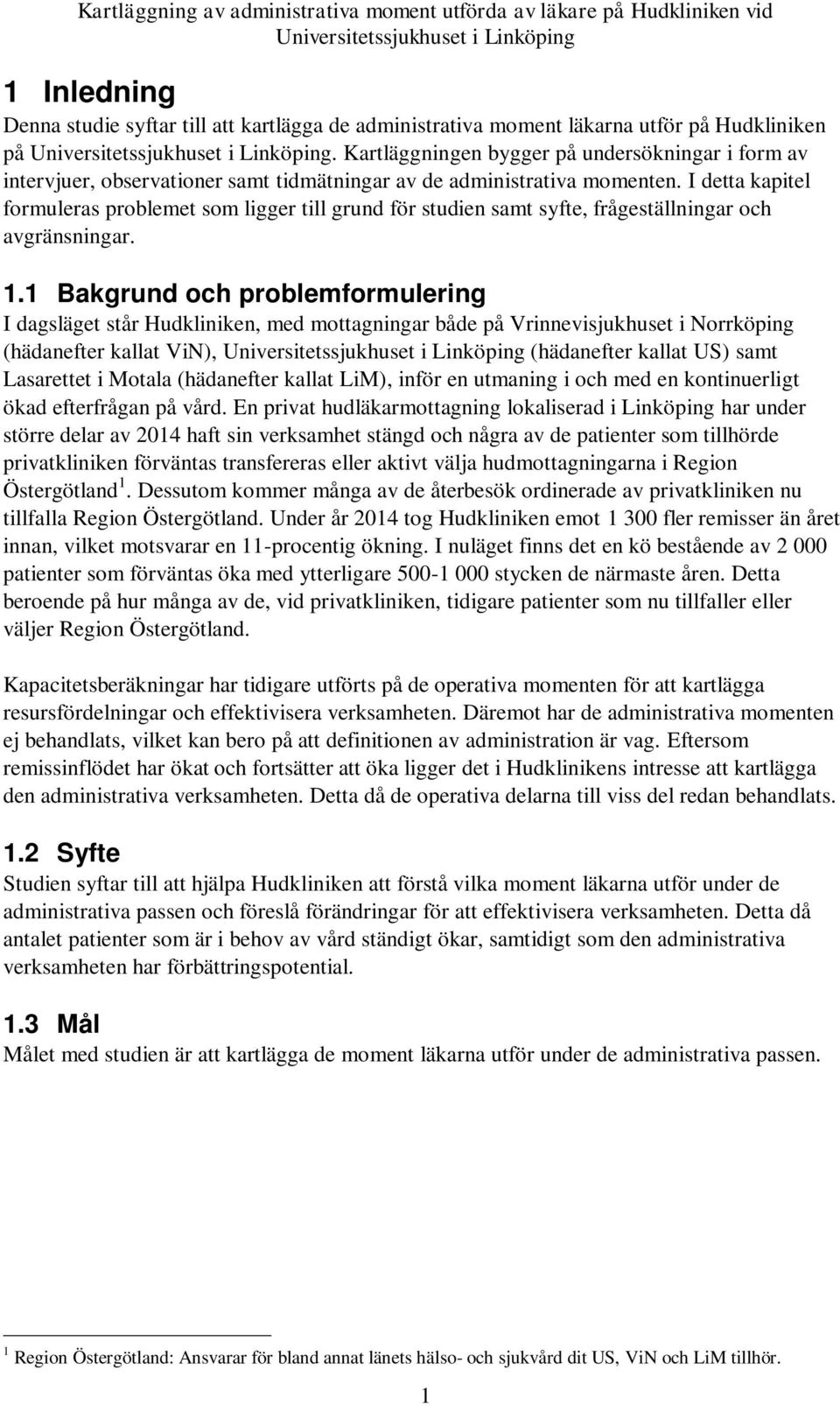 Kartläggning av administrativa moment utförda av läkare på Hudkliniken vid Universitetssjukhuset i Linköping

1 Inledning

Denna studie syftar till att kartlägga de administrativa moment läkarna utför på Hudkliniken på Universitetssjukhuset i Linköping. Kartläggningen bygger på undersökningar i form av intervjuer, observationer samt tidmätningar av de administrativa momenten. I detta kapitel formuleras problemet som ligger till grund för studien samt syfte, frågeställningar och avgränsningar.

1.1 Bakgrund och problemformulering

I dagsläget står Hudkliniken, med mottagningar både på Vrinnevisjukhuset i Norrköping (hädanefter kallat ViN), Universitetssjukhuset i Linköping (hädanefter kallat US) samt Lasarettet i Motala (hädanefter kallat LiM), inför en utmaning i och med en kontinuerligt ökad efterfrågan på vård. En privat hudläkarmottagning lokaliserad i Linköping har under större delar av 2014 haft sin verksamhet stängd och några av de patienter som tillhörde privatkliniken förväntas transfereras eller aktivt välja hudmottagningarna i Region Östergötland$^1$. Dessutom kommer många av de återbesök ordinerade av privatkliniken nu tillfalla Region Östergötland. Under år 2014 tog Hudkliniken emot 1 300 fler remisser än året innan, vilket motsvarar en 11-procentig ökning. I nuläget finns det en kö bestående av 2 000 patienter som förväntas öka med ytterligare 500-1 000 stycken de närmaste åren. Detta beroende på hur många av de, vid privatkliniken, tidigare patienter som nu tillfaller eller väljer Region Östergötland.

Kapacitetsberäkningar har tidigare utförts på de operativa momenten för att kartlägga resursfördelningar och effektivisera verksamheten. Däremot har de administrativa momenten ej behandlats, vilket kan bero på att definitionen av administration är vag. Eftersom remissinflödet har ökat och fortsätter att öka ligger det i Hudklinikens intresse att kartlägga den administrativa verksamheten. Detta då de operativa delarna till viss del redan behandlats.

1.2 Syfte

Studien syftar till att hjälpa Hudkliniken att förstå vilka moment läkarna utför under de administrativa passen och föreslå förändringar för att effektivisera verksamheten. Detta då antalet patienter som är i behov av vård ständigt ökar, samtidigt som den administrativa verksamheten har förbättringspotential.

1.3 Mål

Målet med studien är att kartlägga de moment läkarna utför under de administrativa passen.

$^1$ Region Östergötland: Ansvarar för bland annat länets hälso- och sjukvård dit US, ViN och LiM tillhör.

1